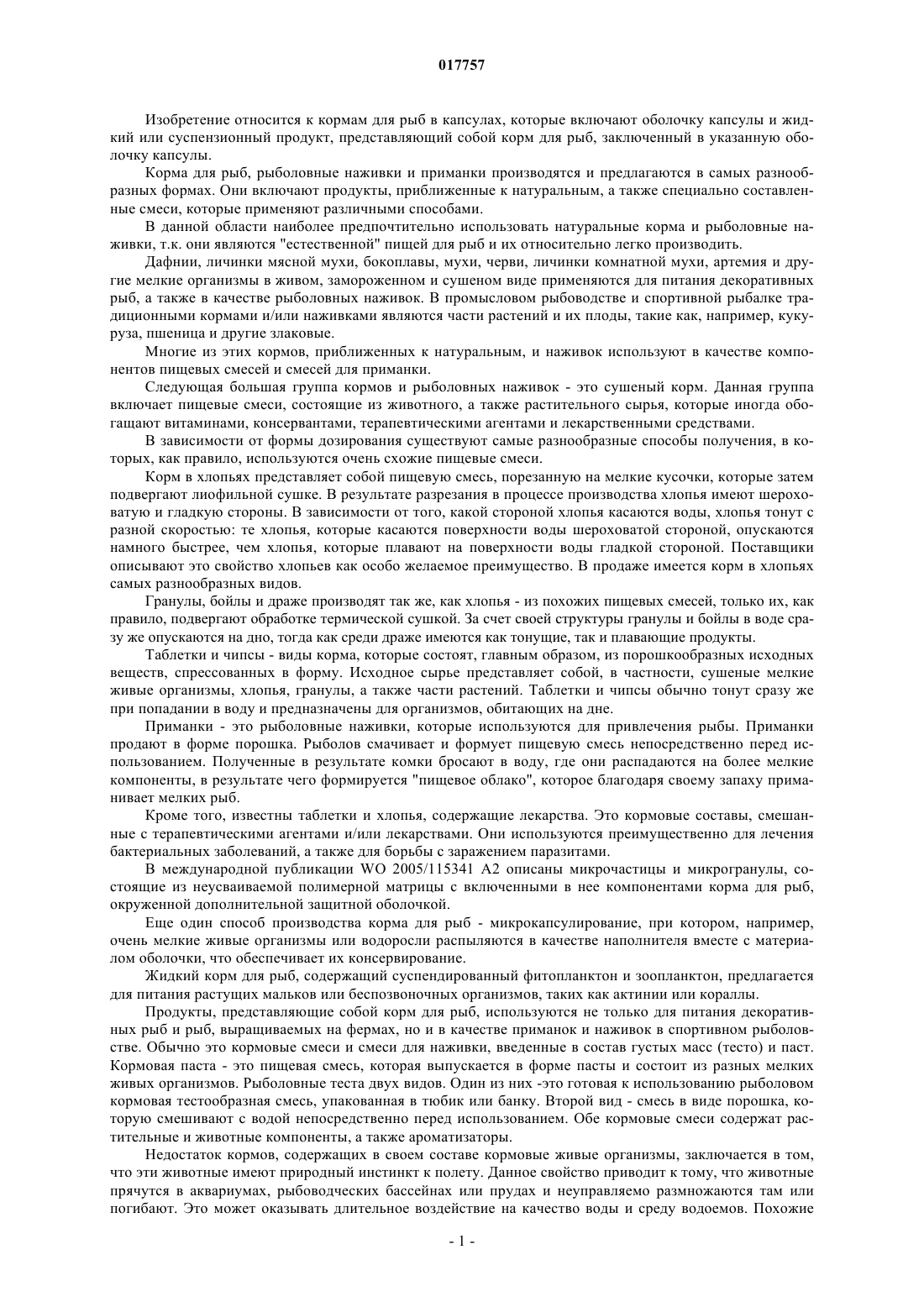 017757

Изобретение относится к кормам для рыб в капсулах, которые включают оболочку капсулы и жидкий или суспензионный продукт, представляющий собой корм для рыб, заключенный в указанную оболочку капсулы.

Корма для рыб, рыболовные наживки и приманки производятся и предлагаются в самых разнообразных формах. Они включают продукты, приближенные к натуральным, а также специально составленные смеси, которые применяют различными способами.

В данной области наиболее предпочтительно использовать натуральные корма и рыболовные наживки, т.к. они являются "естественной" пищей для рыб и их относительно легко производить.

Дафнии, личинки мясной мухи, бокоплавы, мухи, черви, личинки комнатной мухи, артемия и другие мелкие организмы в живом, замороженном и сушеном виде применяются для питания декоративных рыб, а также в качестве рыболовных наживок. В промысловом рыбоводстве и спортивной рыбалке традиционными кормами и/или наживками являются части растений и их плоды, такие как, например, кукуруза, пшеница и другие злаковые.

Многие из этих кормов, приближенных к натуральным, и наживок используют в качестве компонентов пищевых смесей и смесей для приманки.

Следующая большая группа кормов и рыболовных наживок - это сушеный корм. Данная группа включает пищевые смеси, состоящие из животного, а также растительного сырья, которые иногда обогащают витаминами, консервантами, терапевтическими агентами и лекарственными средствами.

В зависимости от формы дозирования существуют самые разнообразные способы получения, в которых, как правило, используются очень схожие пищевые смеси.

Корм в хлопьях представляет собой пищевую смесь, порезанную на мелкие кусочки, которые затем подвергают лиофильной сушке. В результате разрезания в процессе производства хлопья имеют шероховатую и гладкую стороны. В зависимости от того, какой стороной хлопья касаются воды, хлопья тонут с разной скоростью: те хлопья, которые касаются поверхности воды шероховатой стороной, опускаются намного быстрее, чем хлопья, которые плавают на поверхности воды гладкой стороной. Поставщики описывают это свойство хлопьев как особо желаемое преимущество. В продаже имеется корм в хлопьях самых разнообразных видов.

Гранулы, бойлы и драже производят так же, как хлопья - из похожих пищевых смесей, только их, как правило, подвергают обработке термической сушкой. За счет своей структуры гранулы и бойлы в воде сразу же опускаются на дно, тогда как среди драже имеются как тонущие, так и плавающие продукты.

Таблетки и чипсы - виды корма, которые состоят, главным образом, из порошкообразных исходных веществ, спрессованных в форму. Исходное сырье представляет собой, в частности, сушеные мелкие живые организмы, хлопья, гранулы, а также части растений. Таблетки и чипсы обычно тонут сразу же при попадании в воду и предназначены для организмов, обитающих на дне.

Приманки - это рыболовные наживки, которые используются для привлечения рыбы. Приманки продают в форме порошка. Рыболов смачивает и формует пищевую смесь непосредственно перед использованием. Полученные в результате комки бросают в воду, где они распадаются на более мелкие компоненты, в результате чего формируется "пищевое облако", которое благодаря своему запаху приманивает мелких рыб.

Кроме того, известны таблетки и хлопья, содержащие лекарства. Это кормовые составы, смешанные с терапевтическими агентами и/или лекарствами. Они используются преимущественно для лечения бактериальных заболеваний, а также для борьбы с заражением паразитами.

В международной публикации WO 2005/115341 A2 описаны микрочастицы и микрогранулы, состоящие из неусваиваемой полимерной матрицы с включенными в нее компонентами корма для рыб, окруженной дополнительной защитной оболочкой.

Еще один способ производства корма для рыб - микрокапсулирование, при котором, например, очень мелкие живые организмы или водоросли распыляются в качестве наполнителя вместе с материалом оболочки, что обеспечивает их консервирование.

Жидкий корм для рыб, содержащий суспендированный фитопланктон и зоопланктон, предлагается для питания растущих мальков или беспозвоночных организмов, таких как актинии или кораллы.

Продукты, представляющие собой корм для рыб, используются не только для питания декоративных рыб и рыб, выращиваемых на фермах, но и в качестве приманок и наживок в спортивном рыболовстве. Обычно это кормовые смеси и смеси для наживки, введенные в состав густых масс (тесто) и паст. Кормовая паста - это пищевая смесь, которая выпускается в форме пасты и состоит из разных мелких живых организмов. Рыболовные теста двух видов. Один из них -это готовая к использованию рыболовом кормовая тестообразная смесь, упакованная в тюбик или банку. Второй вид - смесь в виде порошка, которую смешивают с водой непосредственно перед использованием. Обе кормовые смеси содержат растительные и животные компоненты, а также ароматизаторы.

Недостаток кормов, содержащих в своем составе кормовые живые организмы, заключается в том, что эти животные имеют природный инстинкт к полету. Данное свойство приводит к тому, что животные прячутся в аквариумах, рыбоводческих бассейнах или прудах и неуправляемо размножаются там или погибают. Это может оказывать длительное воздействие на качество воды и среду водоемов. Похожие

- 1 -